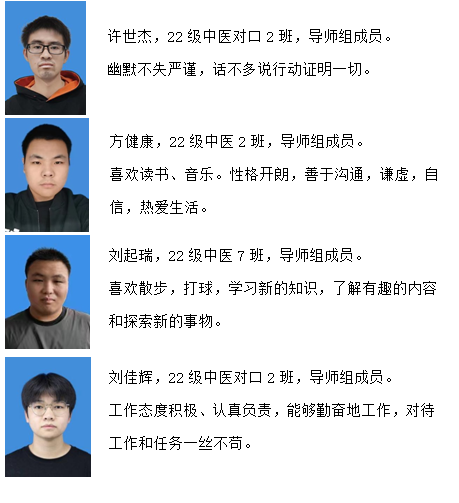 许世杰，22 级中医对口 2 班，导师组成员。

幽默不失严谨，话不多说行动证明一切。

方健康，22 级中医 2 班，导师组成员。

喜欢读书、音乐。性格开朗，善于沟通，谦虚，自信，热爱生活。

刘起瑞，22 级中医 7 班，导师组成员。

喜欢散步，打球，学习新的知识，了解有趣的内容和探索新的事物。

刘佳辉，22 级中医对口 2 班，导师组成员。

工作态度积极、认真负责，能够勤奋地工作，对待工作和任务一丝不苟。